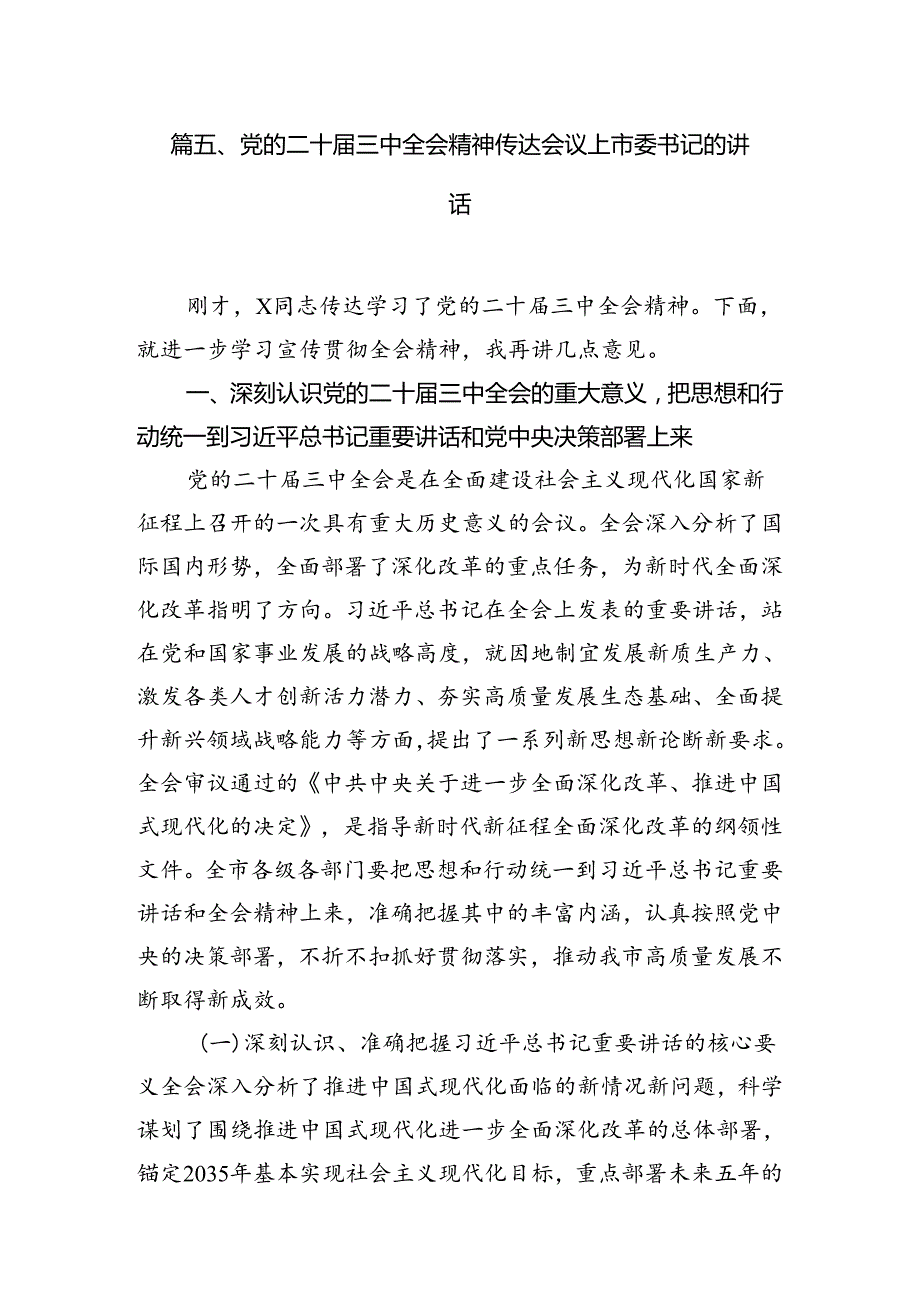 篇五、党的二十届三中全会精神传达会议上市委书记的讲话

刚才，X同志传达学习了党的二十届三中全会精神。下面，就进一步学习宣传贯彻全会精神，我再讲几点意见。

一、深刻认识党的二十届三中全会的重大意义，把思想和行动统一到习近平总书记重要讲话和党中央决策部署上来

党的二十届三中全会是在全面建设社会主义现代化国家新征程上召开的一次具有重大历史意义的会议。全会深入分析了国际国内形势，全面部署了深化改革的重点任务，为新时代全面深化改革指明了方向。习近平总书记在全会上发表的重要讲话，站在党和国家事业发展的战略高度，就因地制宜发展新质生产力、激发各类人才创新活力潜力、夯实高质量发展生态基础、全面提升新兴领域战略能力等方面，提出了一系列新思想新论断新要求。全会审议通过的《中共中央关于进一步全面深化改革、推进中国式现代化的决定》，是指导新时代新征程全面深化改革的纲领性文件。全市各级各部门要把思想和行动统一到习近平总书记重要讲话和全会精神上来，准确把握其中的丰富内涵，认真按照党中央的决策部署，不折不扣抓好贯彻落实，推动我市高质量发展不断取得新成效。

（一）深刻认识、准确把握习近平总书记重要讲话的核心要义全会深入分析了推进中国式现代化面临的新情况新问题，科学谋划了围绕推进中国式现代化进一步全面深化改革的总体部署，锚定2035年基本实现社会主义现代化目标，重点部署未来五年的